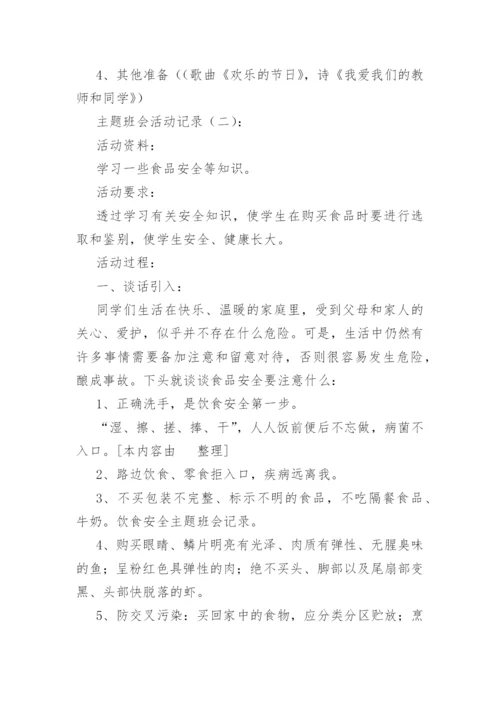 4、其他准备（(歌曲《欢乐的节日》，诗《我爱我们的教师和同学》）

主题班会活动记录（二）：

活动资料：

学习一些食品安全等知识。

活动要求：

透过学习有关安全知识，使学生在购买食品时要进行选取和鉴别，使学生安全、健康长大。

活动过程：

一、谈话引入：

同学们生活在快乐、温暖的家庭里，受到父母和家人的关心、爱护，似乎并不存在什么危险。可是，生活中仍然有许多事情需要备加注意和留意对待，否则很容易发生危险，酿成事故。下头就谈谈食品安全要注意什么：

1、正确洗手，是饮食安全第一步。

“湿、擦、搓、捧、干”，人人饭前便后不忘做，病菌不入口。[本内容由　整理]

2、路边饮食、零食拒入口，疾病远离我。

3、不买包装不完整、标示不明的食品，不吃隔餐食品、牛奶。饮食安全主题班会记录。

4、购买眼睛、鳞片明亮有光泽、肉质有弹性、无腥臭味的鱼；呈粉红色具弹性的肉；绝不买头、脚部以及尾扇部变黑、头部快脱落的虾。

5、防交叉污染：买回家中的食物，应分类分区贮放；烹